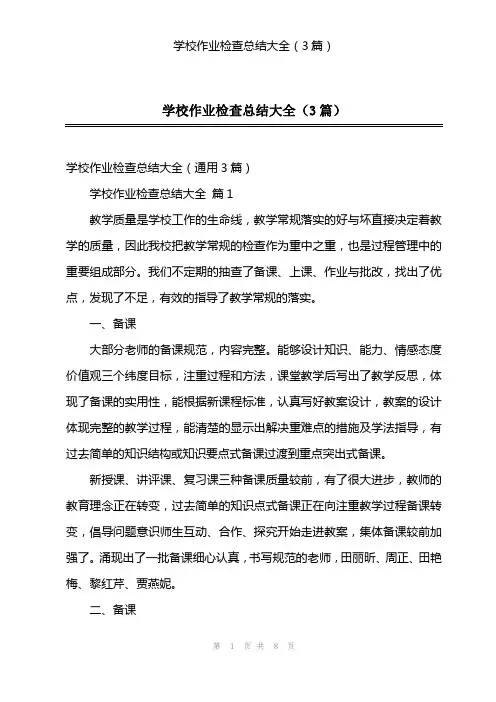 学校作业检查总结大全（3篇）

学校作业检查总结大全（3篇）

学校作业检查总结大全（通用3篇）

学校作业检查总结大全 篇1

教学质量是学校工作的生命线，教学常规落实的好与坏直接决定着教学的质量，因此我校把教学常规的检查作为重中之重，也是过程管理中的重要组成部分。我们不定期的抽查了备课、上课、作业与批改，找出了优点，发现了不足，有效的指导了教学常规的落实。

一、备课

大部分老师的备课规范，内容完整。能够设计知识、能力、情感态度价值观三个纬度目标，注重过程和方法，课堂教学后写出了教学反思，体现了备课的实用性，能根据新课程标准，认真写好教案设计，教案的设计体现完整的教学过程，能清楚的显示出解决重难点的措施及学法指导，有过去简单的知识结构或知识要点式备课过渡到重点突出式备课。

新授课、讲评课、复习课三种备课质量较前，有了很大进步，教师的教育理念正在转变，过去简单的知识点式备课正在向注重教学过程备课转变，倡导问题意识师生互动、合作、探究开始走进教案，集体备课较前加强了。涌现出了一批备课细心认真，书写规范的老师，田丽昕、周正、田艳梅、黎红芹、贾燕妮。

二、备课

第 1 页 共 8 页